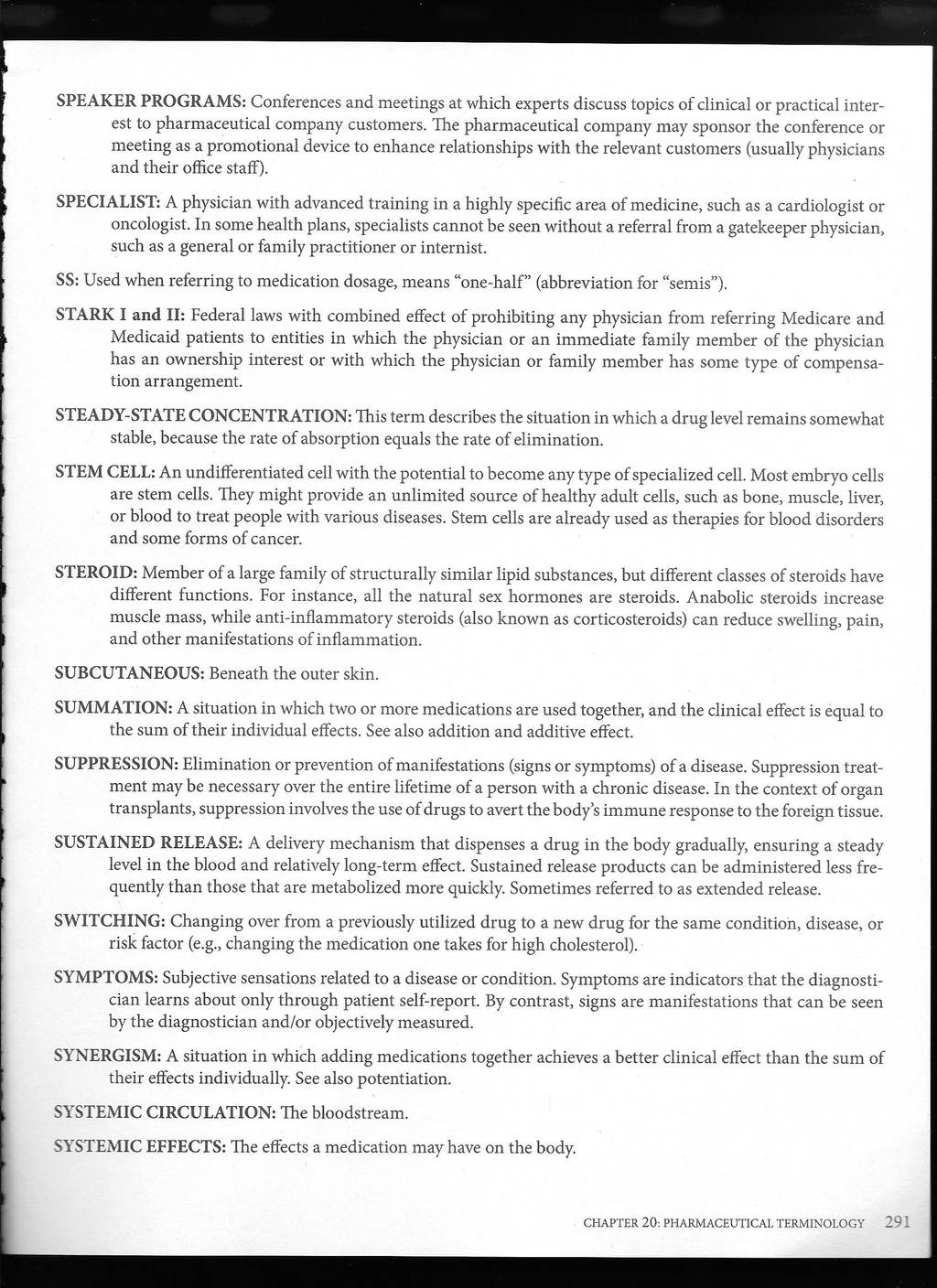 SPEAKER PROGRAMS: Conferences and meetings at which experts discuss topics of clinical or practical interest to pharmaceutical company customers. The pharmaceutical company may sponsor the conference or meeting as a promotional device to enhance relationships with the relevant customers (usually physicians and their office staff).

SPECIALIST: A physician with advanced training in a highly specific area of medicine, such as a cardiologist or oncologist. In some health plans, specialists cannot be seen without a referral from a gatekeeper physician, such as a general or family practitioner or internist.

SS: Used when referring to medication dosage, means "one-half" (abbreviation for "semis").

STARK I and II: Federal laws with combined effect of prohibiting any physician from referring Medicare and Medicaid patients to entities in which the physician or an immediate family member of the physician has an ownership interest or with which the physician or family member has some type of compensation arrangement.

STEADY-STATE CONCENTRATION: This term describes the situation in which a drug level remains somewhat stable, because the rate of absorption equals the rate of elimination.

STEM CELL: An undifferentiated cell with the potential to become any type of specialized cell. Most embryo cells are stem cells. They might provide an unlimited source of healthy adult cells, such as bone, muscle, liver, or blood to treat people with various diseases. Stem cells are already used as therapies for blood disorders and some forms of cancer.

STEROID: Member of a large family of structurally similar lipid substances, but different classes of steroids have different functions. For instance, all the natural sex hormones are steroids. Anabolic steroids increase muscle mass, while anti-inflammatory steroids (also known as corticosteroids) can reduce swelling, pain, and other manifestations of inflammation.

SUBCUTANEOUS: Beneath the outer skin.

SUMMATION: A situation in which two or more medications are used together, and the clinical effect is equal to the sum of their individual effects. See also addition and additive effect.

SUPPRESSION: Elimination or prevention of manifestations (signs or symptoms) of a disease. Suppression treatment may be necessary over the entire lifetime of a person with a chronic disease. In the context of organ transplants, suppression involves the use of drugs to avert the body's immune response to the foreign tissue.

SUSTAINED RELEASE: A delivery mechanism that dispenses a drug in the body gradually, ensuring a steady level in the blood and relatively long-term effect. Sustained release products can be administered less frequently than those that are metabolized more quickly. Sometimes referred to as extended release.

SWITCHING: Changing over from a previously utilized drug to a new drug for the same condition, disease, or risk factor (e.g., changing the medication one takes for high cholesterol).

SYMPTOMS: Subjective sensations related to a disease or condition. Symptoms are indicators that the diagnostician learns about only through patient self-report. By contrast, signs are manifestations that can be seen by the diagnostician and/or objectively measured.

SYNERGISM: A situation in which adding medications together achieves a better clinical effect than the sum of their effects individually. See also potentiation.

SYSTEMIC CIRCULATION: The bloodstream.

SYSTEMIC EFFECTS: The effects a medication may have on the body.

CHAPTER 20: PHARMACEUTICAL TERMINOLOGY 291